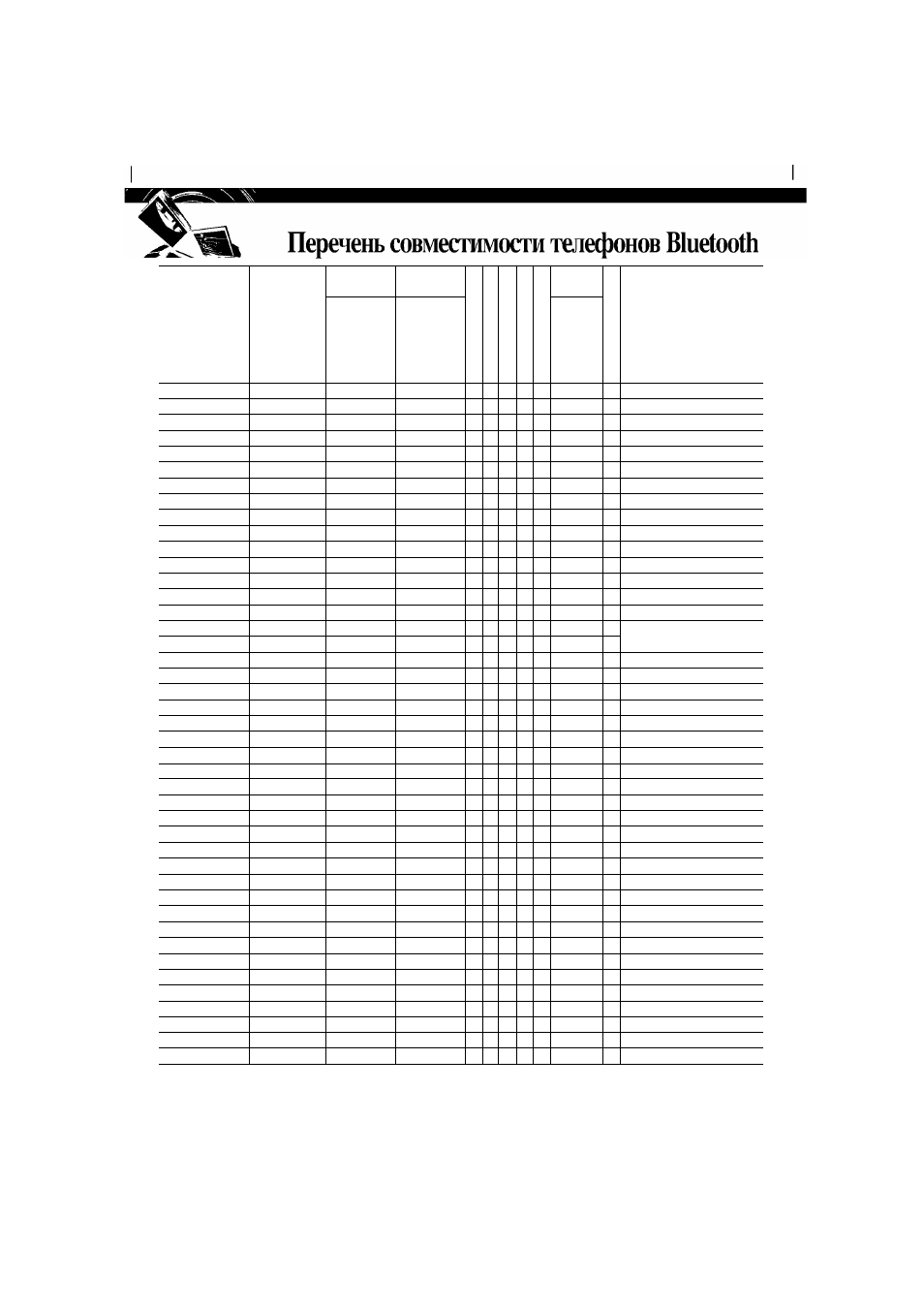 Перечень совместимости телефонов Bluetooth